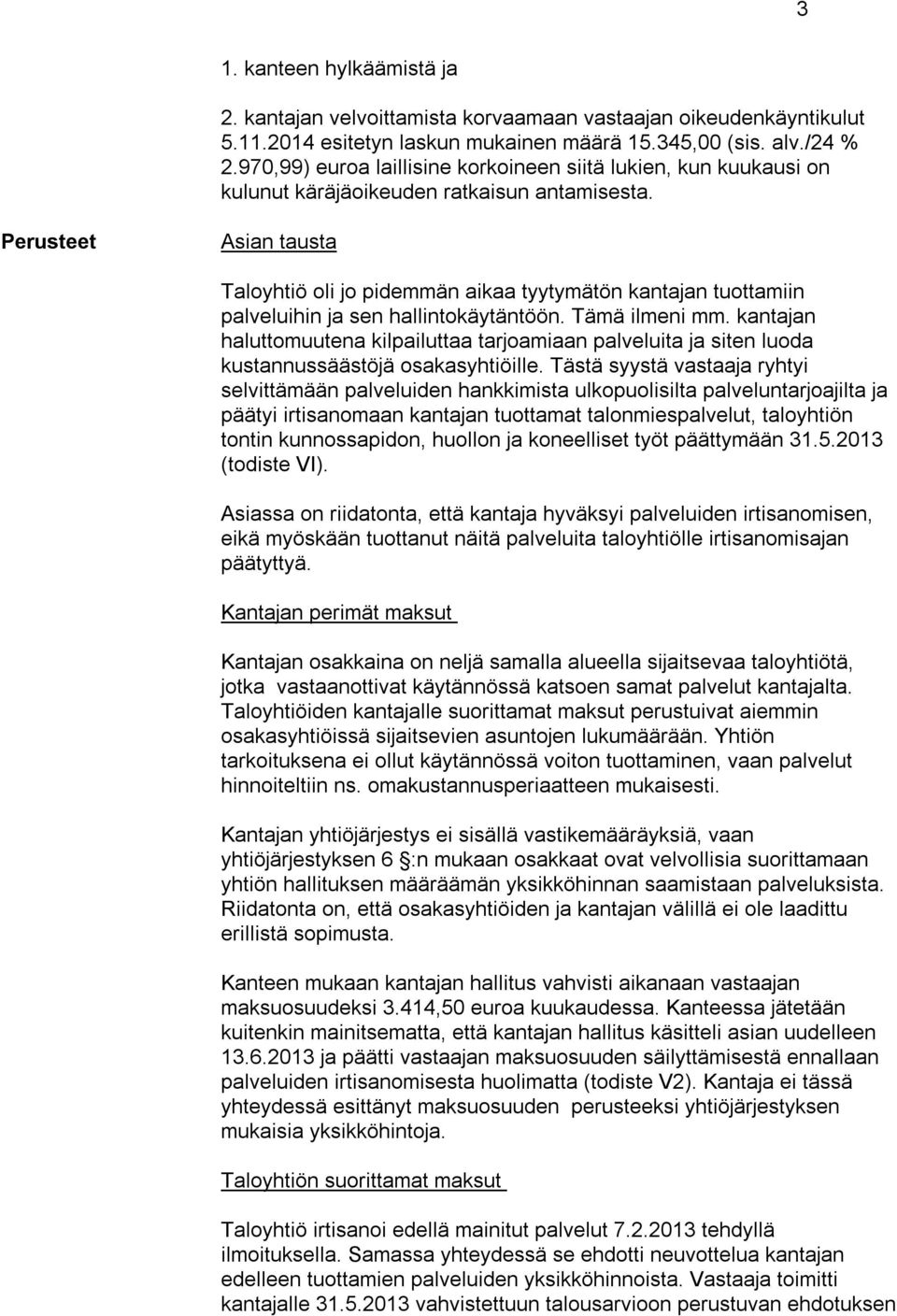 3

1. kanteen hylkäämistä ja

2. kantajan velvoittamista korvaamaan vastaajan oikeudenkäyntikulut 5.11.2014 esitetyn laskun mukainen määrä 15.345,00 (sis. alv./24 % 2.970,99) euroa laillisine korkoineen siitä lukien, kun kuukausi on kulunut käräjäoikeuden ratkaisun antamisesta.

Perusteet

Asian tausta

Taloyhtiö oli jo pidemmän aikaa tyytymätön kantajan tuottamiin palveluihin ja sen hallintokäytäntöön. Tämä ilmeni mm. kantajan haluttomuutena kilpailuttaa tarjoamiaan palveluita ja siten luoda kustannussäästöjä osakasyhtiöille. Tästä syystä vastaaja ryhtyi selvittämään palveluiden hankkimista ulkopuolisilta palveluntarjoajilta ja päätyi irtisanomaan kantajan tuottamat talonmiespalvelut, taloyhtiön tontin kunnossapidon, huollon ja koneelliset työt päättymään 31.5.2013 (todiste VI).

Asiassa on riidatonta, että kantaja hyväksyi palveluiden irtisanomisen, eikä myöskään tuottanut näitä palveluita taloyhtiölle irtisanomisajan päätyttyä.

Kantajan perimät maksut

Kantajan osakkaina on neljä samalla alueella sijaitsevaa taloyhtiötä, jotka vastaanottivat käytännössä katsoen samat palvelut kantajalta. Taloyhtiöiden kantajalle suorittamat maksut perustuivat aiemmin osakasyhtiöissä sijaitsevien asuntojen lukumäärään. Yhtiön tarkoituksena ei ollut käytännössä voiton tuottaminen, vaan palvelut hinnoiteltiin ns. omakustannusperiaatteen mukaisesti.

Kantajan yhtiöjärjestys ei sisällä vastikemääräyksiä, vaan yhtiöjärjestyksen 6 §:n mukaan osakkaat ovat velvollisia suorittamaan yhtiön hallituksen määräämän yksikköhinnan saamistaan palveluksista. Riidatonta on, että osakasyhtiöiden ja kantajan välillä ei ole laadittu erillistä sopimusta.

Kanteen mukaan kantajan hallitus vahvisti aikanaan vastaajan maksuosuudeksi 3.414,50 euroa kuukaudessa. Kanteessa jätetään kuitenkin mainitsematta, että kantajan hallitus käsitteli asian uudelleen 13.6.2013 ja päätti vastaajan maksuosuuden säilyttämisestä ennallaan palveluiden irtisanomisesta huolimatta (todiste V2). Kantaja ei tässä yhteydessä esittänyt maksuosuuden perusteeksi yhtiöjärjestyksen mukaisia yksikköhintoja.

Taloyhtiön suorittamat maksut

Taloyhtiö irtisanoi edellä mainitut palvelut 7.2.2013 tehdyllä ilmoituksella. Samassa yhteydessä se ehdotti neuvottelua kantajan edelleen tuottamien palveluiden yksikköhinnoista. Vastaaja toimitti kantajalle 31.5.2013 vahvistettuun talousarvioon perustuvan ehdotuksen